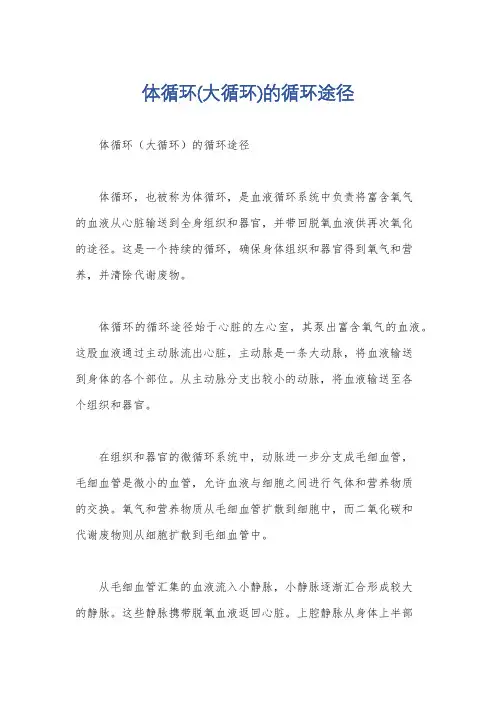 体循环(大循环)的循环途径

体循环（大循环）的循环途径

体循环，也被称为体循环，是血液循环系统中负责将富含氧气的血液从心脏输送到全身组织和器官，并带回脱氧血液供再次氧化的途径。这是一个持续的循环，确保身体组织和器官得到氧气和营养，并清除代谢废物。

体循环的循环途径始于心脏的左心室，其泵出富含氧气的血液。这股血液通过主动脉流出心脏，主动脉是一条大动脉，将血液输送到身体的各个部位。从主动脉分支出较小的动脉，将血液输送至各个组织和器官。

在组织和器官的微循环系统中，动脉进一步分支成毛细血管，毛细血管是微小的血管，允许血液与细胞之间进行气体和营养物质的交换。氧气和营养物质从毛细血管扩散到细胞中，而二氧化碳和代谢废物则从细胞扩散到毛细血管中。

从毛细血管汇集的血液流入小静脉，小静脉逐渐汇合形成较大的静脉。这些静脉携带脱氧血液返回心脏。上腔静脉从身体上半部